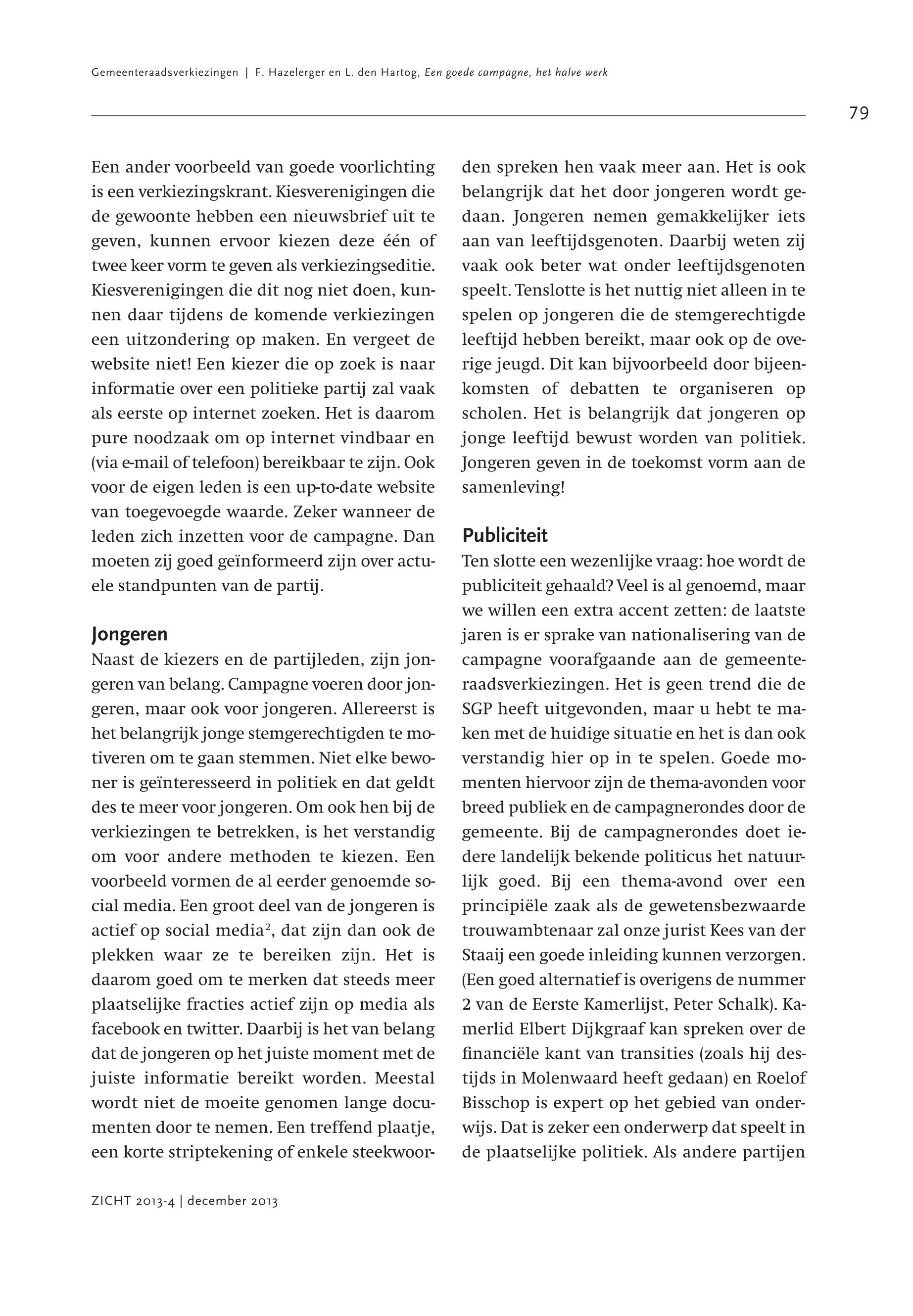 Gemeenteraadsverkiezingen | F. Hazelerger en L. den Hartog, Een goede campagne, het halve werk

79

Een ander voorbeeld van goede voorlichting is een verkiezingskrant. Kiesverenigingen die de gewoonte hebben een nieuwsbrief uit te geven, kunnen ervoor kiezen deze één of twee keer vorm te geven als verkiezingseditie. Kiesverenigingen die dit nog niet doen, kunnen daar tijdens de komende verkiezingen een uitzondering op maken. En vergeet de website niet! Een kiezer die op zoek is naar informatie over een politieke partij zal vaak als eerste op internet zoeken. Het is daarom pure noodzaak om op internet vindbaar en (via e-mail of telefoon) bereikbaar te zijn. Ook voor de eigen leden is een up-to-date website van toegevoegde waarde. Zeker wanneer de leden zich inzetten voor de campagne. Dan moeten zij goed geïnformeerd zijn over actuele standpunten van de partij.

Jongeren
Naast de kiezers en de partijleden, zijn jongeren van belang. Campagne voeren door jongeren, maar ook voor jongeren. Allereerst is het belangrijk jonge stemgerechtigden te motiveren om te gaan stemmen. Niet elke bewoner is geïnteresseerd in politiek en dat geldt des te meer voor jongeren. Om ook hen bij de verkiezingen te betrekken, is het verstandig om voor andere methoden te kiezen. Een voorbeeld vormen de al eerder genoemde social media. Een groot deel van de jongeren is actief op social media$^2$, dat zijn dan ook de plekken waar ze te bereiken zijn. Het is daarom goed om te merken dat steeds meer plaatselijke fracties actief zijn op media als facebook en twitter. Daarbij is het van belang dat de jongeren op het juiste moment met de juiste informatie bereikt worden. Meestal wordt niet de moeite genomen lange documenten door te nemen. Een treffend plaatje, een korte striptekening of enkele steekwoorden spreken hen vaak meer aan. Het is ook belangrijk dat het door jongeren wordt gedaan. Jongeren nemen gemakkelijker iets aan van leeftijdsgenoten. Daarbij weten zij vaak ook beter wat onder leeftijdsgenoten speelt. Tenslotte is het nuttig niet alleen in te spelen op jongeren die de stemgerechtigde leeftijd hebben bereikt, maar ook op de overige jeugd. Dit kan bijvoorbeeld door bijeenkomsten of debatten te organiseren op scholen. Het is belangrijk dat jongeren op jonge leeftijd bewust worden van politiek. Jongeren geven in de toekomst vorm aan de samenleving!

Publiciteit
Ten slotte een wezenlijke vraag: hoe wordt de publiciteit gehaald? Veel is al genoemd, maar we willen een extra accent zetten: de laatste jaren is er sprake van nationalisering van de campagne voorafgaande aan de gemeenteraadsverkiezingen. Het is geen trend die de SGP heeft uitgevonden, maar u hebt te maken met de huidige situatie en het is dan ook verstandig hier op in te spelen. Goede momenten hiervoor zijn de thema-avonden voor breed publiek en de campagnerondes door de gemeente. Bij de campagnerondes doet iedere landelijk bekende politicus het natuurlijk goed. Bij een thema-avond over een principiële zaak als de gewetensbezwaarde trouwambtenaar zal onze jurist Kees van der Staaij een goede inleiding kunnen verzorgen. (Een goed alternatief is overigens de nummer 2 van de Eerste Kamerlijst, Peter Schalk). Kamerlid Elbert Dijkgraaf kan spreken over de financiële kant van transities (zoals hij destijds in Molenwaard heeft gedaan) en Roelof Bisschop is expert op het gebied van onderwijs. Dat is zeker een onderwerp dat speelt in de plaatselijke politiek. Als andere partijen

ZICHT 2013-4 | december 2013